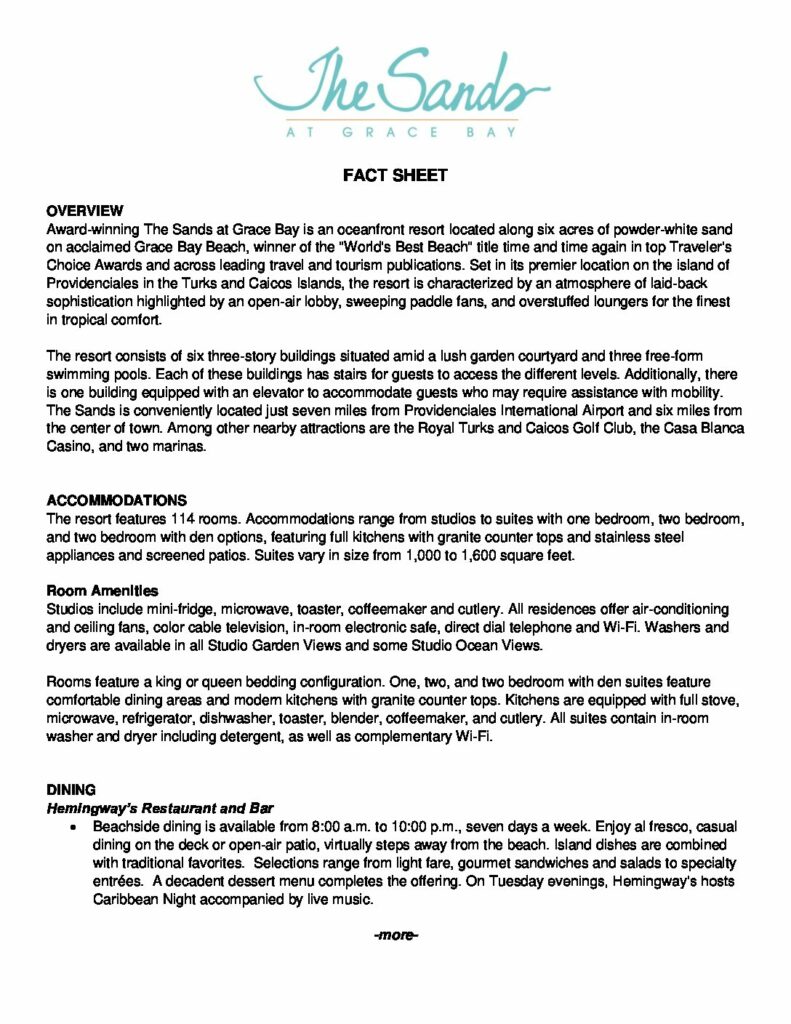 The Sands
AT GRACE BAY

FACT SHEET

OVERVIEW
Award-winning The Sands at Grace Bay is an oceanfront resort located along six acres of powder-white sand on acclaimed Grace Bay Beach, winner of the "World's Best Beach" title time and time again in top Traveler's Choice Awards and across leading travel and tourism publications. Set in its premier location on the island of Providenciales in the Turks and Caicos Islands, the resort is characterized by an atmosphere of laid-back sophistication highlighted by an open-air lobby, sweeping paddle fans, and overstuffed loungers for the finest in tropical comfort.

The resort consists of six three-story buildings situated amid a lush garden courtyard and three free-form swimming pools. Each of these buildings has stairs for guests to access the different levels. Additionally, there is one building equipped with an elevator to accommodate guests who may require assistance with mobility. The Sands is conveniently located just seven miles from Providenciales International Airport and six miles from the center of town. Among other nearby attractions are the Royal Turks and Caicos Golf Club, the Casa Blanca Casino, and two marinas.

ACCOMMODATIONS
The resort features 114 rooms. Accommodations range from studios to suites with one bedroom, two bedroom, and two bedroom with den options, featuring full kitchens with granite counter tops and stainless steel appliances and screened patios. Suites vary in size from 1,000 to 1,600 square feet.

Room Amenities
Studios include mini-fridge, microwave, toaster, coffeemaker and cutlery. All residences offer air-conditioning and ceiling fans, color cable television, in-room electronic safe, direct dial telephone and Wi-Fi. Washers and dryers are available in all Studio Garden Views and some Studio Ocean Views.

Rooms feature a king or queen bedding configuration. One, two, and two bedroom with den suites feature comfortable dining areas and modern kitchens with granite counter tops. Kitchens are equipped with full stove, microwave, refrigerator, dishwasher, toaster, blender, coffeemaker, and cutlery. All suites contain in-room washer and dryer including detergent, as well as complementary Wi-Fi.

DINING
Hemingway's Restaurant and Bar
• Beachside dining is available from 8:00 a.m. to 10:00 p.m., seven days a week. Enjoy al fresco, casual dining on the deck or open-air patio, virtually steps away from the beach. Island dishes are combined with traditional favorites. Selections range from light fare, gourmet sandwiches and salads to specialty entrées. A decadent dessert menu completes the offering. On Tuesday evenings, Hemingway's hosts Caribbean Night accompanied by live music.

-more-